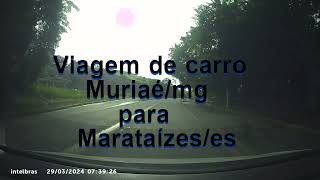 Viagem de carro
Muriaé/mg
para
Marataízes/es

intelbras 29/03/2024 07:39:26